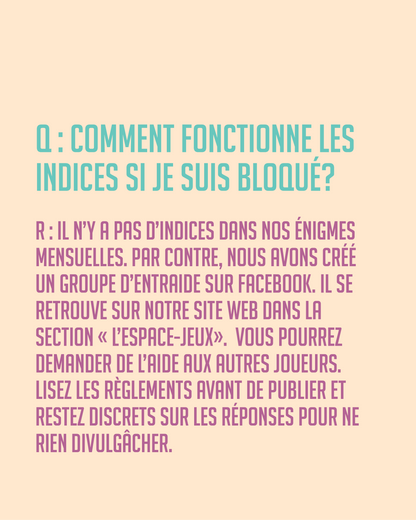 Q : COMMENT FONCTIONNE LES INDICES SI JE SUIS BLOQUÉ?

R : IL N'Y A PAS D'INDICES DANS NOS ÉNIGMES MENSUELLES. PAR CONTRE, NOUS AVONS CRÉÉ UN GROUPE D'ENTRAIDE SUR FACEBOOK. IL SE RETROUVE SUR NOTRE SITE WEB DANS LA SECTION « L'ESPACE-JEUX». VOUS POURREZ DEMANDER DE L'AIDE AUX AUTRES JOUEURS. LISEZ LES RÈGLEMENTS AVANT DE PUBLIER ET RESTEZ DISCRETS SUR LES RÉPONSES POUR NE RIEN DIVULGÂCHER.